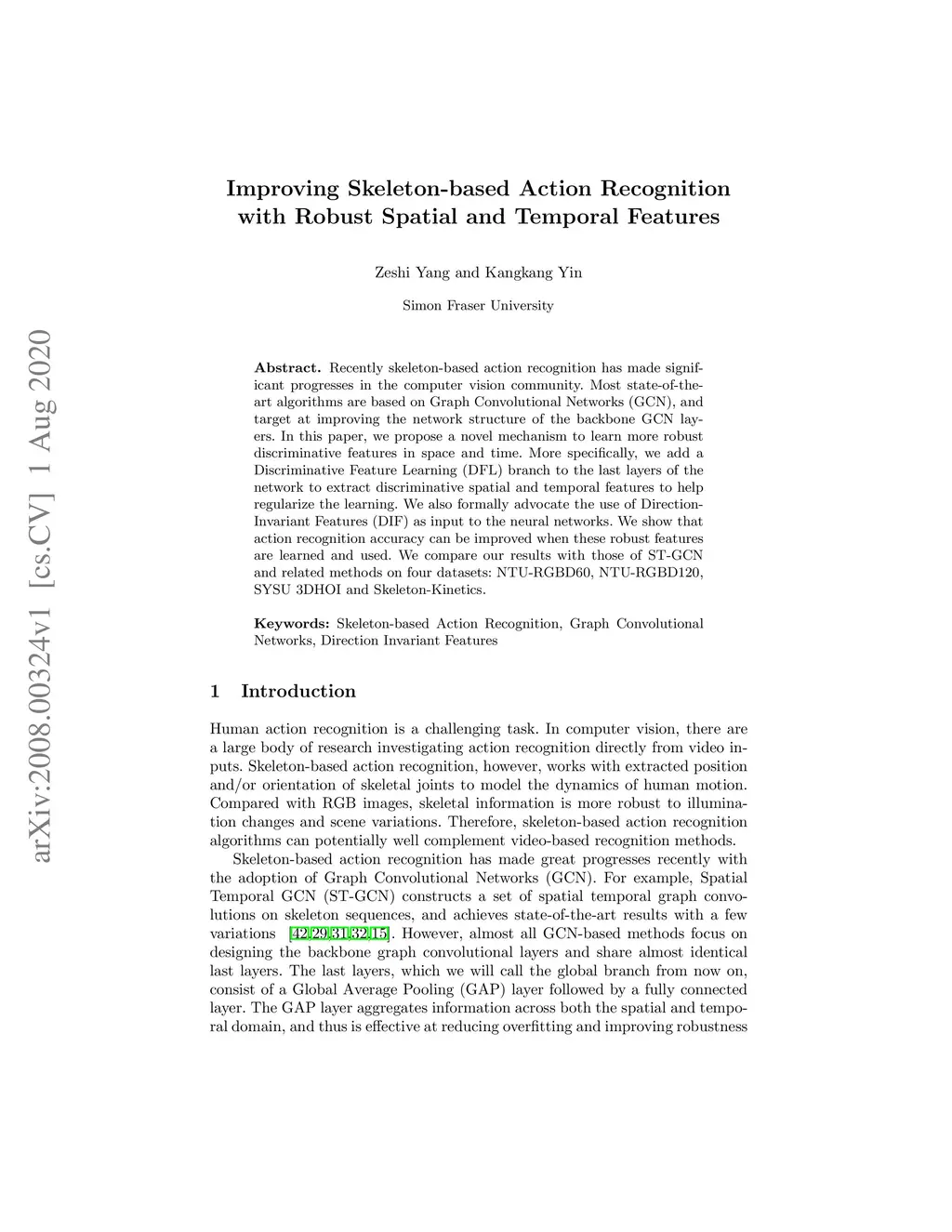 arXiv:2008.00324v1 [cs.CV] 1 Aug 2020

Improving Skeleton-based Action Recognition with Robust Spatial and Temporal Features

Zeshi Yang and Kangkang Yin

Simon Fraser University

Abstract. Recently skeleton-based action recognition has made significant progresses in the computer vision community. Most state-of-the-art algorithms are based on Graph Convolutional Networks (GCN), and target at improving the network structure of the backbone GCN layers. In this paper, we propose a novel mechanism to learn more robust discriminative features in space and time. More specifically, we add a Discriminative Feature Learning (DFL) branch to the last layers of the network to extract discriminative spatial and temporal features to help regularize the learning. We also formally advocate the use of Direction-Invariant Features (DIF) as input to the neural networks. We show that action recognition accuracy can be improved when these robust features are learned and used. We compare our results with those of ST-GCN and related methods on four datasets: NTU-RGBD60, NTU-RGBD120, SYSU 3DHOI and Skeleton-Kinetics.

Keywords: Skeleton-based Action Recognition, Graph Convolutional Networks, Direction Invariant Features

1 Introduction

Human action recognition is a challenging task. In computer vision, there are a large body of research investigating action recognition directly from video inputs. Skeleton-based action recognition, however, works with extracted position and/or orientation of skeletal joints to model the dynamics of human motion. Compared with RGB images, skeletal information is more robust to illumination changes and scene variations. Therefore, skeleton-based action recognition algorithms can potentially well complement video-based recognition methods.

Skeleton-based action recognition has made great progresses recently with the adoption of Graph Convolutional Networks (GCN). For example, Spatial Temporal GCN (ST-GCN) constructs a set of spatial temporal graph convolutions on skeleton sequences, and achieves state-of-the-art results with a few variations [42,29,31,32,15]. However, almost all GCN-based methods focus on designing the backbone graph convolutional layers and share almost identical last layers. The last layers, which we will call the global branch from now on, consist of a Global Average Pooling (GAP) layer followed by a fully connected layer. The GAP layer aggregates information across both the spatial and temporal domain, and thus is effective at reducing overfitting and improving robustness